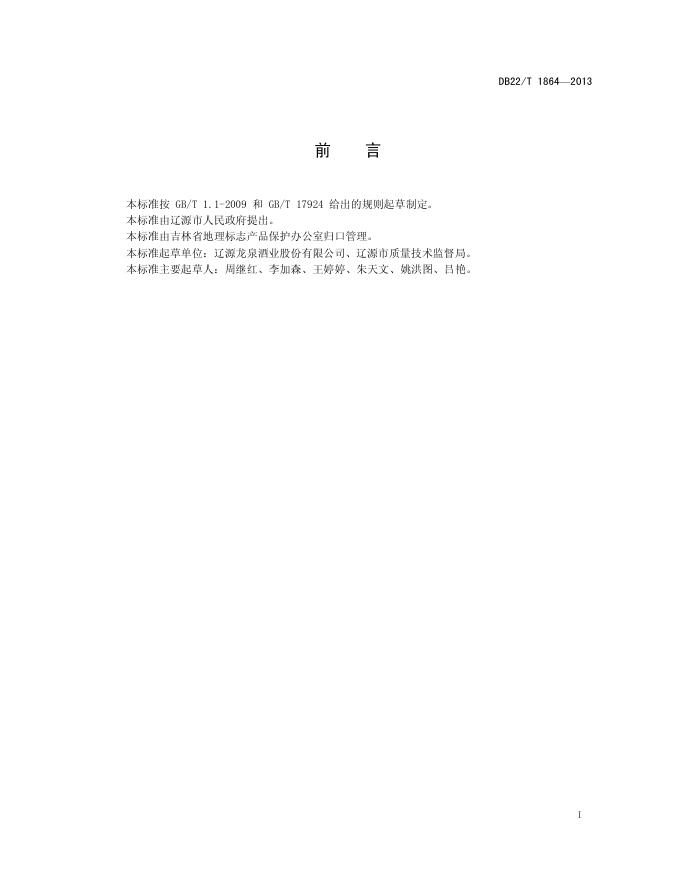 DB22/T 1864—2013

前　言

本标准按GB/T 1.1-2009和GB/T 17924给出的规则起草制定。

本标准由辽源市人民政府提出。

本标准由吉林省地理标志产品保护办公室归口管理。

本标准起草单位：辽源龙泉酒业股份有限公司、辽源市质量技术监督局。

本标准主要起草人：周继红、李加森、王婷婷、朱天文、姚洪图、吕艳。

I